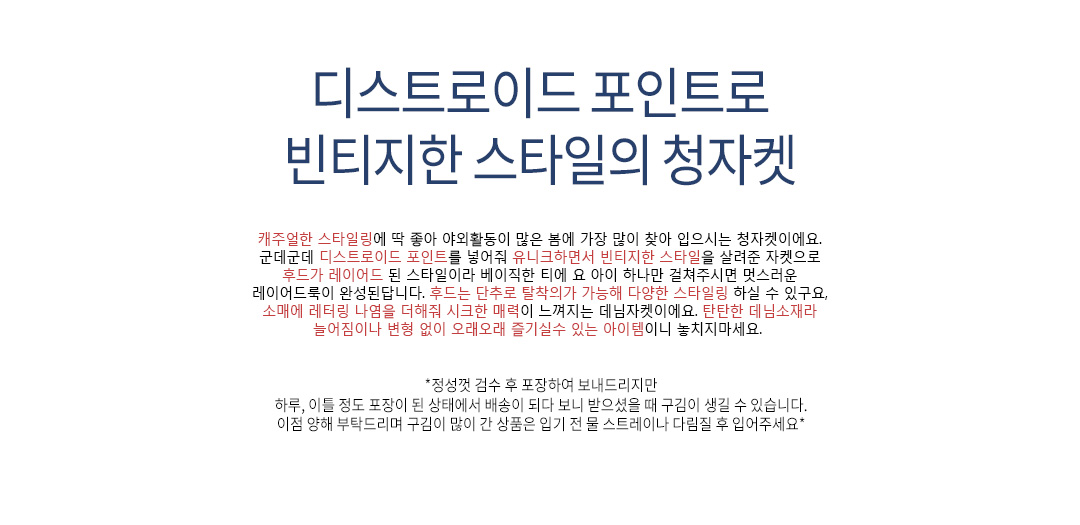 디스트로이드 포인트로
빈티지한 스타일의 청자켓

캐주얼한 스타일링에 딱 좋아 야외활동이 많은 봄에 가장 많이 찾아 입으시는 청자켓이에요.
군데군데 디스트로이드 포인트를 넣어줘 유니크하면서 빈티지한 스타일을 살려준 자켓으로
후드가 레이어드 된 스타일이라 베이직한 티에 요 아이 하나만 걸쳐주시면 멋스러운
레이어드룩이 완성된답니다. 후드는 단추로 탈착의가 가능해 다양한 스타일링 하실 수 있구요,
소매에 레터링 나염을 더해줘 시크한 매력이 느껴지는 데님자켓이에요. 탄탄한 데님소재라
늘어짐이나 변형 없이 오래오래 즐기실수 있는 아이템이니 놓치지마세요.

*정성껏 검수 후 포장하여 보내드리지만
하루, 이틀 정도 포장이 된 상태에서 배송이 되다 보니 받으셨을 때 구김이 생길 수 있습니다.
이점 양해 부탁드리며 구김이 많이 간 상품은 입기 전 물 스트레이나 다림질 후 입어주세요*